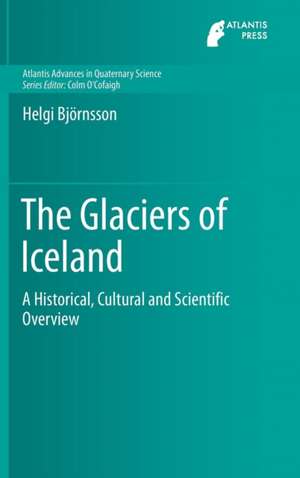 ATLANTIS PRESS

Atlantis Advances in Quaternary Science
Series Editor: Colm O'Cofaigh

Helgi Björnsson

The Glaciers of Iceland

A Historical, Cultural and Scientific Overview